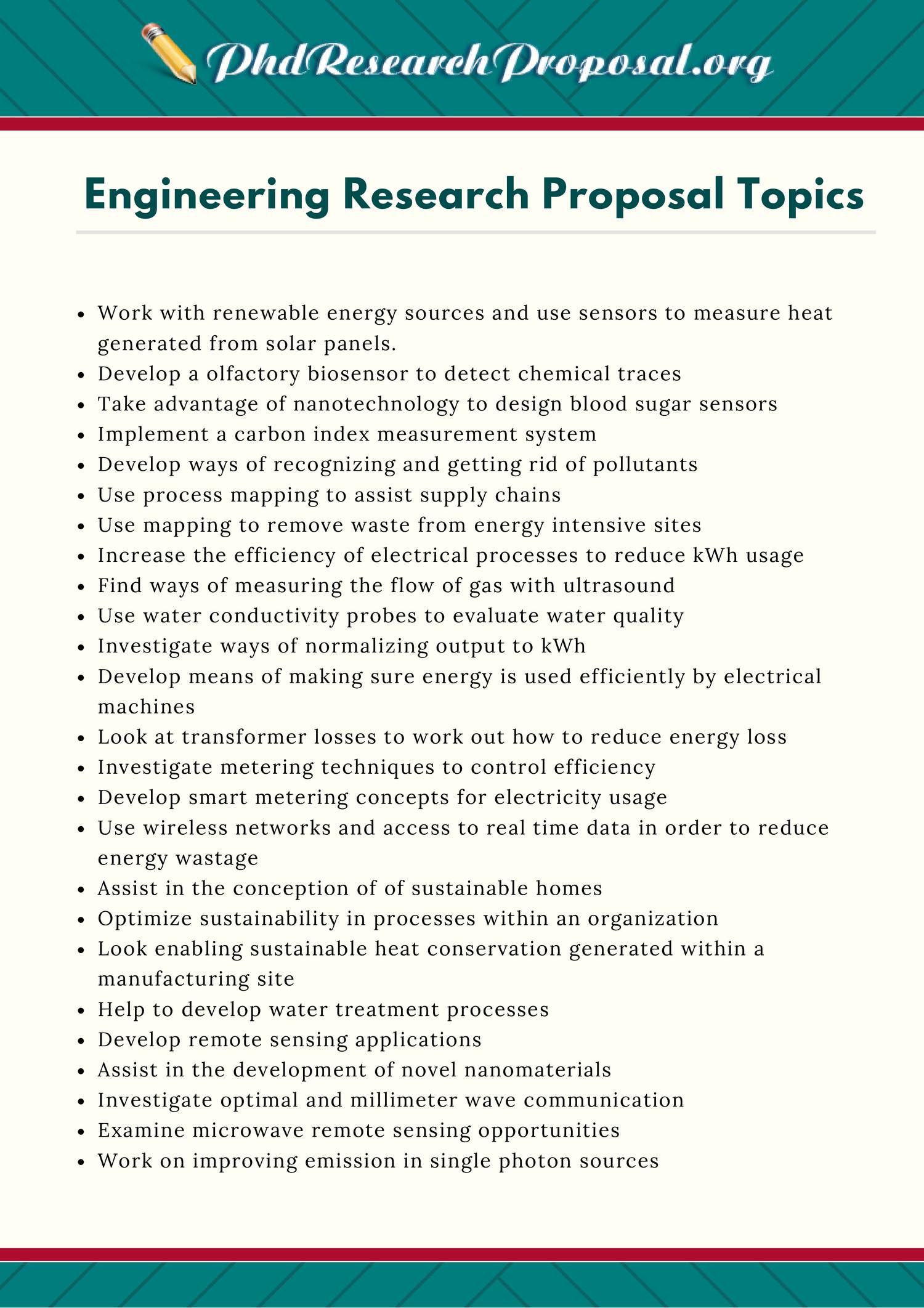 PhdResearchProposal.org

Engineering Research Proposal Topics

- Work with renewable energy sources and use sensors to measure heat generated from solar panels.
- Develop a olfactory biosensor to detect chemical traces
- Take advantage of nanotechnology to design blood sugar sensors
- Implement a carbon index measurement system
- Develop ways of recognizing and getting rid of pollutants
- Use process mapping to assist supply chains
- Use mapping to remove waste from energy intensive sites
- Increase the efficiency of electrical processes to reduce kWh usage
- Find ways of measuring the flow of gas with ultrasound
- Use water conductivity probes to evaluate water quality
- Investigate ways of normalizing output to kWh
- Develop means of making sure energy is used efficiently by electrical machines
- Look at transformer losses to work out how to reduce energy loss
- Investigate metering techniques to control efficiency
- Develop smart metering concepts for electricity usage
- Use wireless networks and access to real time data in order to reduce energy wastage
- Assist in the conception of of sustainable homes
- Optimize sustainability in processes within an organization
- Look enabling sustainable heat conservation generated within a manufacturing site
- Help to develop water treatment processes
- Develop remote sensing applications
- Assist in the development of novel nanomaterials
- Investigate optimal and millimeter wave communication
- Examine microwave remote sensing opportunities
- Work on improving emission in single photon sources